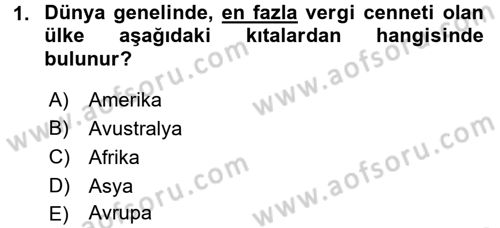 1. Dünya genelinde, en fazla vergi cenneti olan ülke aşağıdaki kıtalardan hangisinde bulunur?

A) Amerika
B) Avustralya
C) Afrika
D) Asya
E) Avrupa

www.aofsoru.com
www.aofsoru.com
www.aofsoru.com
www.aofsoru.com